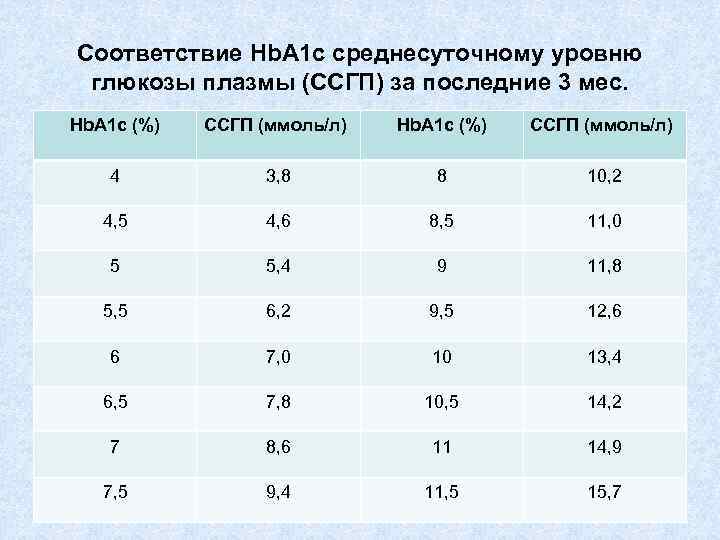 Соответствие HbA1c среднесуточному уровню глюкозы плазмы (ССГП) за последние 3 мес.

| HbA1c (%) | ССГП (ммоль/л) | HbA1c (%) | ССГП (ммоль/л) |
|---|---|---|---|
| 4 | 3,8 | 8 | 10,2 |
| 4,5 | 4,6 | 8,5 | 11,0 |
| 5 | 5,4 | 9 | 11,8 |
| 5,5 | 6,2 | 9,5 | 12,6 |
| 6 | 7,0 | 10 | 13,4 |
| 6,5 | 7,8 | 10,5 | 14,2 |
| 7 | 8,6 | 11 | 14,9 |
| 7,5 | 9,4 | 11,5 | 15,7 |